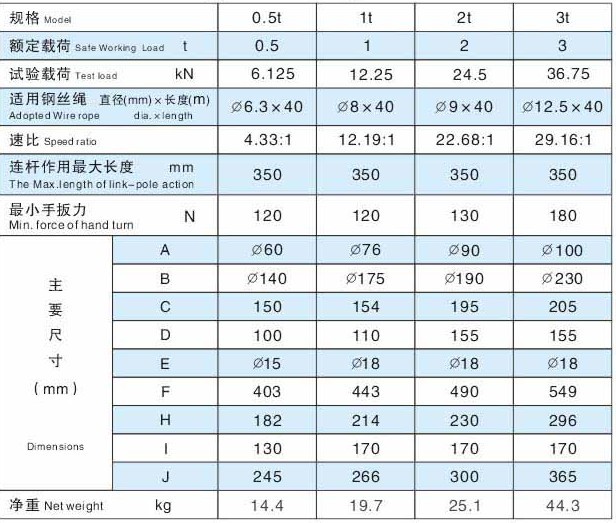 | 规格 Model | | 0.5t | 1t | 2t | 3t |
|---|---|---|---|---|---|
| 额定载荷 Safe Working Load t | | 0.5 | 1 | 2 | 3 |
| 试验载荷 Test load kN | | 6.125 | 12.25 | 24.5 | 36.75 |
| 适用钢丝绳 直径(mm)×长度(m) Adopted Wire rope dia.×length | | ∅6.3×40 | ∅8×40 | ∅9×40 | ∅12.5×40 |
| 速比 Speed ratio | | 4.33:1 | 12.19:1 | 22.68:1 | 29.16:1 |
| 连杆作用最大长度 mm The Max.length of link-pole action | | 350 | 350 | 350 | 350 |
| 最小手扳力 N Min. force of hand turn | | 120 | 120 | 130 | 180 |
| 主要尺寸 (mm) Dimensions | A | ∅60 | ∅76 | ∅90 | ∅100 |
| | B | ∅140 | ∅175 | ∅190 | ∅230 |
| | C | 150 | 154 | 195 | 205 |
| | D | 100 | 110 | 155 | 155 |
| | E | ∅15 | ∅18 | ∅18 | ∅18 |
| | F | 403 | 443 | 490 | 549 |
| | H | 182 | 214 | 230 | 296 |
| | I | 130 | 170 | 170 | 170 |
| | J | 245 | 266 | 300 | 365 |
| 净重 Net weight kg | | 14.4 | 19.7 | 25.1 | 44.3 |